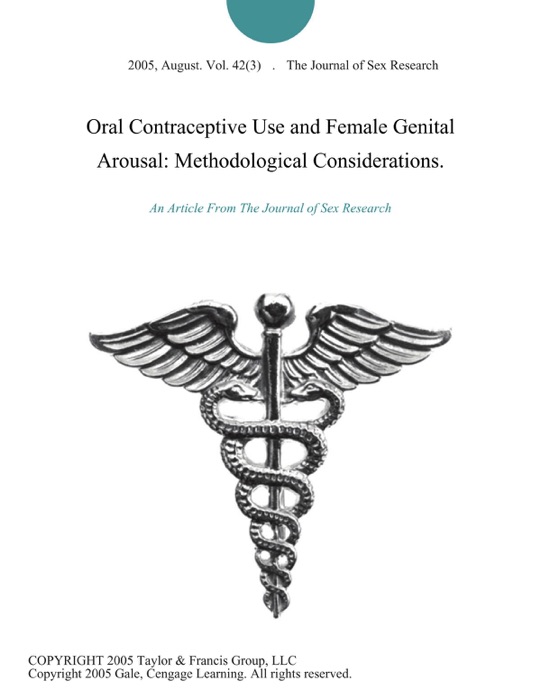 2005, August. Vol. 42(3) . The Journal of Sex Research

Oral Contraceptive Use and Female Genital Arousal: Methodological Considerations.

An Article From The Journal of Sex Research

COPYRIGHT 2005 Taylor & Francis Group, LLC
Copyright 2005 Gale, Cengage Learning. All rights reserved.